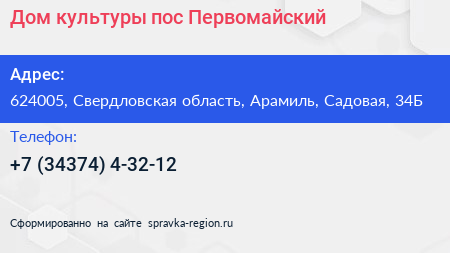 Дом культуры пос Первомайский

Адрес:

624005, Свердловская область, Арамиль, Садовая, 34Б

Телефон:

+7 (34374) 4-32-12

Сформированно на сайте spravka-region.ru